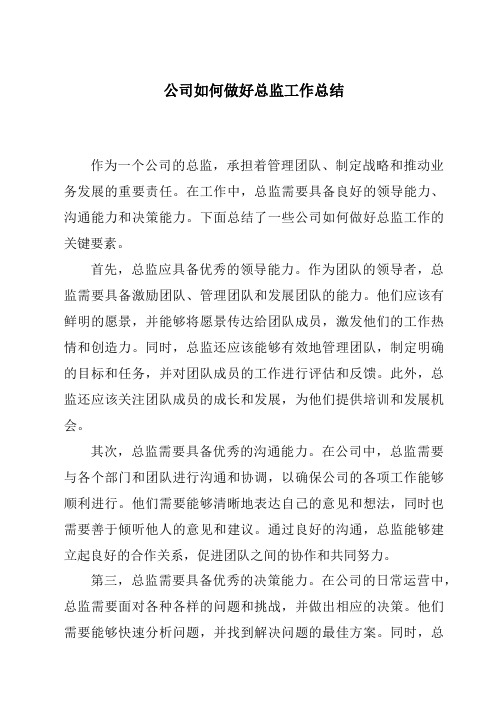 公司如何做好总监工作总结

作为一个公司的总监，承担着管理团队、制定战略和推动业务发展的重要责任。在工作中，总监需要具备良好的领导能力、沟通能力和决策能力。下面总结了一些公司如何做好总监工作的关键要素。

首先，总监应具备优秀的领导能力。作为团队的领导者，总监需要具备激励团队、管理团队和发展团队的能力。他们应该有鲜明的愿景，并能够将愿景传达给团队成员，激发他们的工作热情和创造力。同时，总监还应该能够有效地管理团队，制定明确的目标和任务，并对团队成员的工作进行评估和反馈。此外，总监还应该关注团队成员的成长和发展，为他们提供培训和发展机会。

其次，总监需要具备优秀的沟通能力。在公司中，总监需要与各个部门和团队进行沟通和协调，以确保公司的各项工作能够顺利进行。他们需要能够清晰地表达自己的意见和想法，同时也需要善于倾听他人的意见和建议。通过良好的沟通，总监能够建立起良好的合作关系，促进团队之间的协作和共同努力。

第三，总监需要具备优秀的决策能力。在公司的日常运营中，总监需要面对各种各样的问题和挑战，并做出相应的决策。他们需要能够快速分析问题，并找到解决问题的最佳方案。同时，总